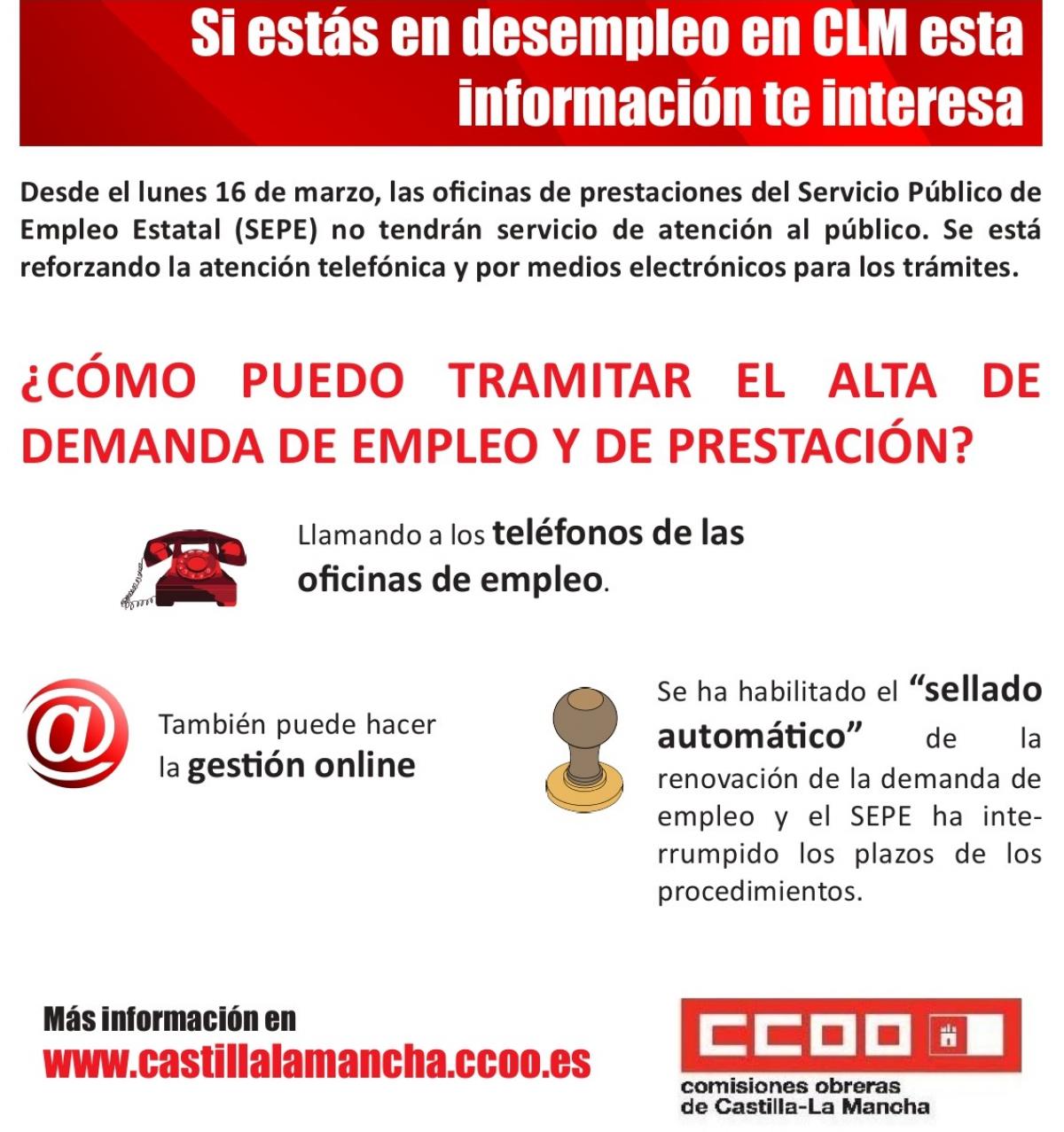 Si estás en desempleo en CLM esta información te interesa

Desde el lunes 16 de marzo, las oficinas de prestaciones del Servicio Público de Empleo Estatal (SEPE) no tendrán servicio de atención al público. Se está reforzando la atención telefónica y por medios electrónicos para los trámites.

¿CÓMO PUEDO TRAMITAR EL ALTA DE DEMANDA DE EMPLEO Y DE PRESTACIÓN?

Llamando a los teléfonos de las oficinas de empleo.

También puede hacer la gestión online

Se ha habilitado el "sellado automático" de la renovación de la demanda de empleo y el SEPE ha interrumpido los plazos de los procedimientos.

Más información en
www.castillalamancha.ccoo.es

CCOO
comisiones obreras
de Castilla-La Mancha